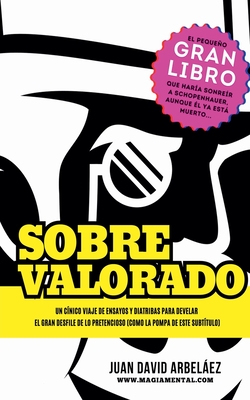 EL PEQUEÑO
GRAN
LIBRO
QUE HARÍA SONREÍR A SCHOPENHAUER, AUNQUE ÉL YA ESTÁ MUERTO...

SOBRE
VALORADO

UN CÍNICO VIAJE DE ENSAYOS Y DIATRIBAS PARA DEVELAR EL GRAN DESFILE DE LO PRETENCIOSO (COMO LA POMPA DE ESTE SUBTÍTULO)

JUAN DAVID ARBELÁEZ
WWW.MAGIAMENTAL.COM